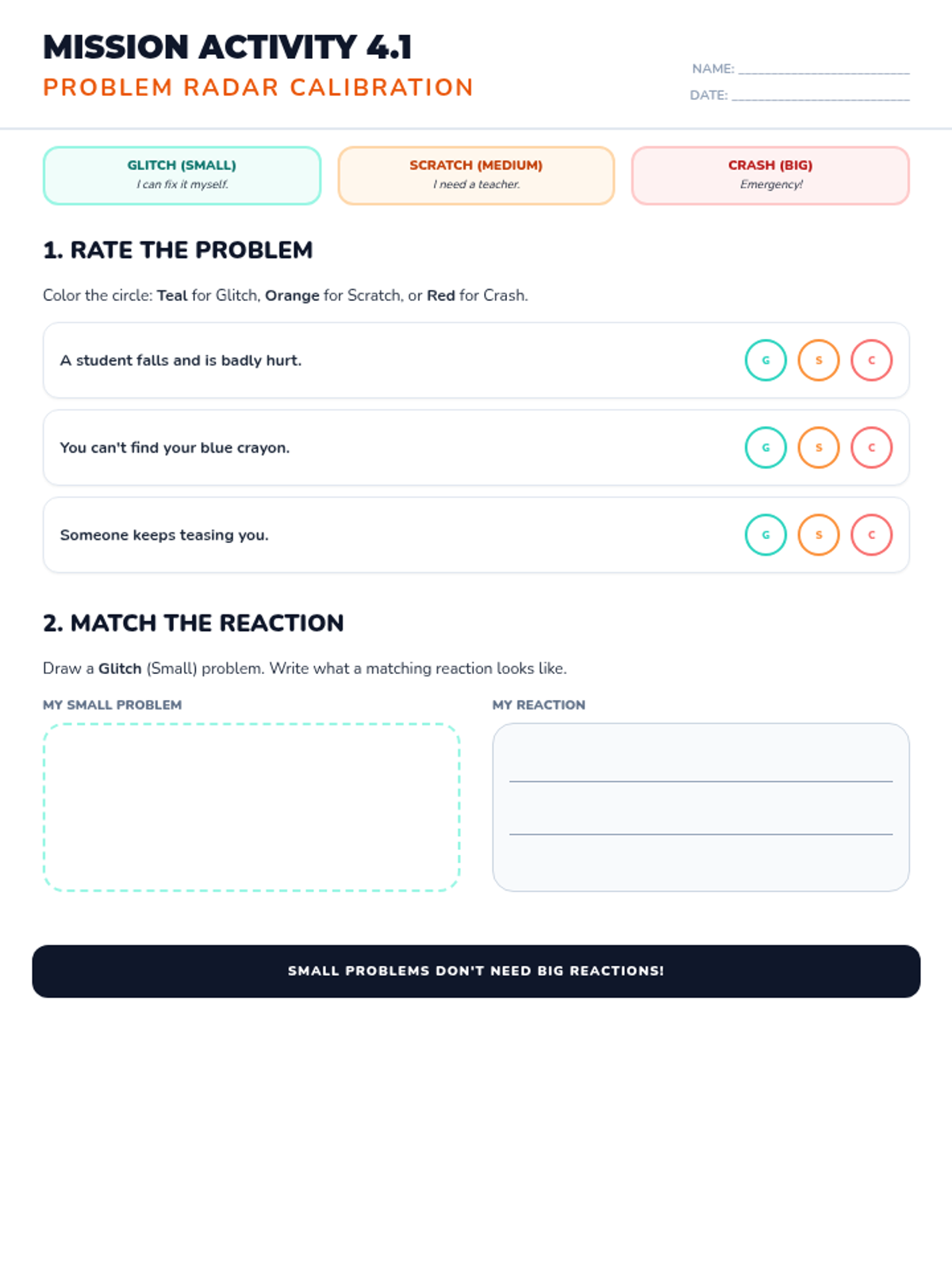 MISSION ACTIVITY 4.1
PROBLEM RADAR CALIBRATION

NAME: ____
DATE: ____

GLITCH (SMALL)
I can fix it myself.

SCRATCH (MEDIUM)
I need a teacher.

CRASH (BIG)
Emergency!

1. RATE THE PROBLEM

Color the circle: Teal for Glitch, Orange for Scratch, or Red for Crash.

A student falls and is badly hurt.
G S C

You can't find your blue crayon.
G S C

Someone keeps teasing you.
G S C

2. MATCH THE REACTION

Draw a Glitch (Small) problem. Write what a matching reaction looks like.

MY SMALL PROBLEM

MY REACTION
____
____

SMALL PROBLEMS DON'T NEED BIG REACTIONS!